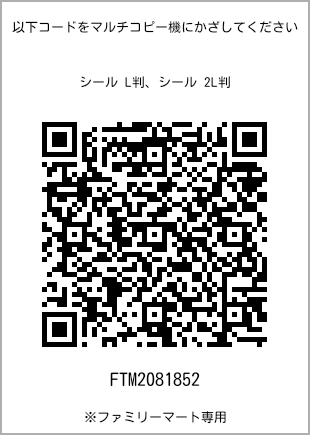 以下コードをマルチコピー機にかざしてください

シール L判、シール 2L判

FTM2081852

※ファミリーマート専用